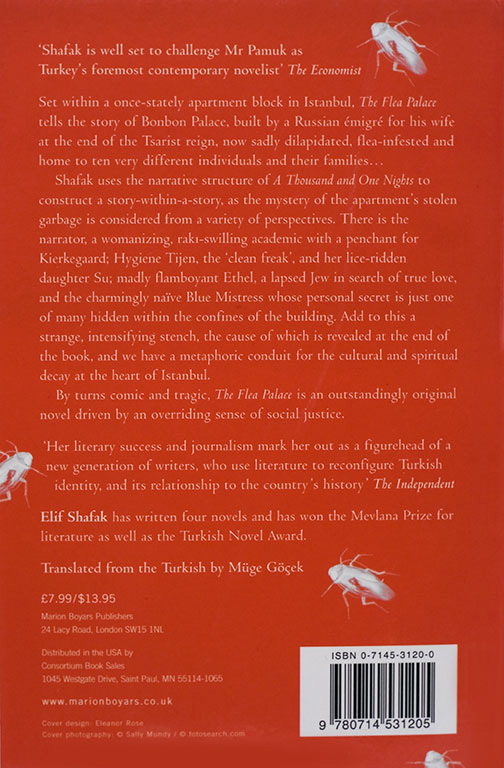 'Shafak is well set to challenge Mr Pamuk as Turkey's foremost contemporary novelist' The Economist

Set within a once-stately apartment block in Istanbul, The Flea Palace tells the story of Bonbon Palace, built by a Russian émigré for his wife at the end of the Tsarist reign, now sadly dilapidated, flea-infested and home to ten very different individuals and their families…

Shafak uses the narrative structure of A Thousand and One Nights to construct a story-within-a-story, as the mystery of the apartment's stolen garbage is considered from a variety of perspectives. There is the narrator, a womanizing, rakı-swilling academic with a penchant for Kierkegaard; Hygiene Tijen, the 'clean freak', and her lice-ridden daughter Su; madly flamboyant Ethel, a lapsed Jew in search of true love, and the charmingly naïve Blue Mistress whose personal secret is just one of many hidden within the confines of the building. Add to this a strange, intensifying stench, the cause of which is revealed at the end of the book, and we have a metaphoric conduit for the cultural and spiritual decay at the heart of Istanbul.

By turns comic and tragic, The Flea Palace is an outstandingly original novel driven by an overriding sense of social justice.

'Her literary success and journalism mark her out as a figurehead of a new generation of writers, who use literature to reconfigure Turkish identity, and its relationship to the country's history' The Independent

Elif Shafak has written four novels and has won the Mevlana Prize for literature as well as the Turkish Novel Award.

Translated from the Turkish by Müge Göçek

£7.99/$13.95
Marion Boyars Publishers
24 Lacy Road, London SW15 1NL

Distributed in the USA by
Consortium Book Sales
1045 Westgate Drive, Saint Paul, MN 55114-1065

www.marionboyars.co.uk

Cover design: Eleanor Rose
Cover photography: © Sally Mundy / © fotosearch.com

ISBN 0-7145-3120-0

9 780714 531205